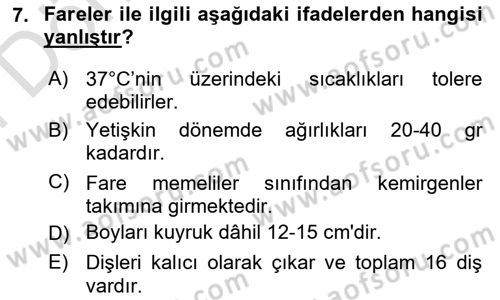 7. Fareler ile ilgili aşağıdaki ifadelerden hangisi yanlıştır?

A) 37°C'nin üzerindeki sıcaklıkları tolere edebilirler.

B) Yetişkin dönemde ağırlıkları 20-40 gr kadardır.

C) Fare memeliler sınıfından kemirgenler takımına girmektedir.

D) Boyları kuyruk dâhil 12-15 cm'dir.

E) Dişleri kalıcı olarak çıkar ve toplam 16 diş vardır.

www.aofsoru.com